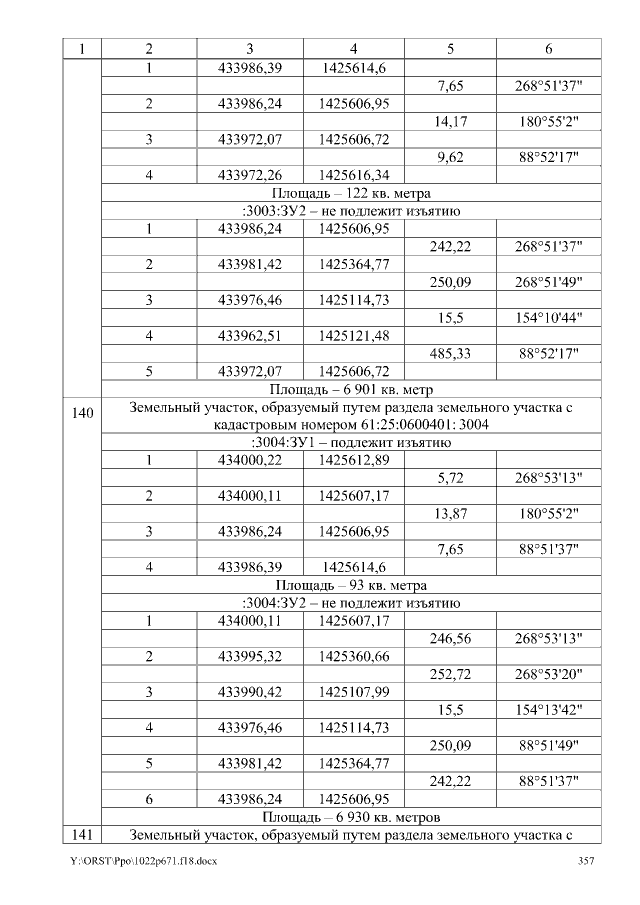 | 1 | 2 | 3 | 4 | 5 | 6 |
|---|---|---|---|---|---|
|  | 1 | 433986,39 | 1425614,6 |  |  |
|  |  |  |  | 7,65 | 268°51'37" |
|  | 2 | 433986,24 | 1425606,95 |  |  |
|  |  |  |  | 14,17 | 180°55'2" |
|  | 3 | 433972,07 | 1425606,72 |  |  |
|  |  |  |  | 9,62 | 88°52'17" |
|  | 4 | 433972,26 | 1425616,34 |  |  |
|  | Площадь – 122 кв. метра |  |  |  |  |
|  | :3003:ЗУ2 – не подлежит изъятию |  |  |  |  |
|  | 1 | 433986,24 | 1425606,95 |  |  |
|  |  |  |  | 242,22 | 268°51'37" |
|  | 2 | 433981,42 | 1425364,77 |  |  |
|  |  |  |  | 250,09 | 268°51'49" |
|  | 3 | 433976,46 | 1425114,73 |  |  |
|  |  |  |  | 15,5 | 154°10'44" |
|  | 4 | 433962,51 | 1425121,48 |  |  |
|  |  |  |  | 485,33 | 88°52'17" |
|  | 5 | 433972,07 | 1425606,72 |  |  |
|  | Площадь – 6 901 кв. метр |  |  |  |  |
| 140 | Земельный участок, образуемый путем раздела земельного участка с кадастровым номером 61:25:0600401: 3004 |  |  |  |  |
|  | :3004:ЗУ1 – подлежит изъятию |  |  |  |  |
|  | 1 | 434000,22 | 1425612,89 |  |  |
|  |  |  |  | 5,72 | 268°53'13" |
|  | 2 | 434000,11 | 1425607,17 |  |  |
|  |  |  |  | 13,87 | 180°55'2" |
|  | 3 | 433986,24 | 1425606,95 |  |  |
|  |  |  |  | 7,65 | 88°51'37" |
|  | 4 | 433986,39 | 1425614,6 |  |  |
|  | Площадь – 93 кв. метра |  |  |  |  |
|  | :3004:ЗУ2 – не подлежит изъятию |  |  |  |  |
|  | 1 | 434000,11 | 1425607,17 |  |  |
|  |  |  |  | 246,56 | 268°53'13" |
|  | 2 | 433995,32 | 1425360,66 |  |  |
|  |  |  |  | 252,72 | 268°53'20" |
|  | 3 | 433990,42 | 1425107,99 |  |  |
|  |  |  |  | 15,5 | 154°13'42" |
|  | 4 | 433976,46 | 1425114,73 |  |  |
|  |  |  |  | 250,09 | 88°51'49" |
|  | 5 | 433981,42 | 1425364,77 |  |  |
|  |  |  |  | 242,22 | 88°51'37" |
|  | 6 | 433986,24 | 1425606,95 |  |  |
|  | Площадь – 6 930 кв. метров |  |  |  |  |
| 141 | Земельный участок, образуемый путем раздела земельного участка с |  |  |  |  |

Y:\ORST\Ppo\1022p671.f18.docx 357